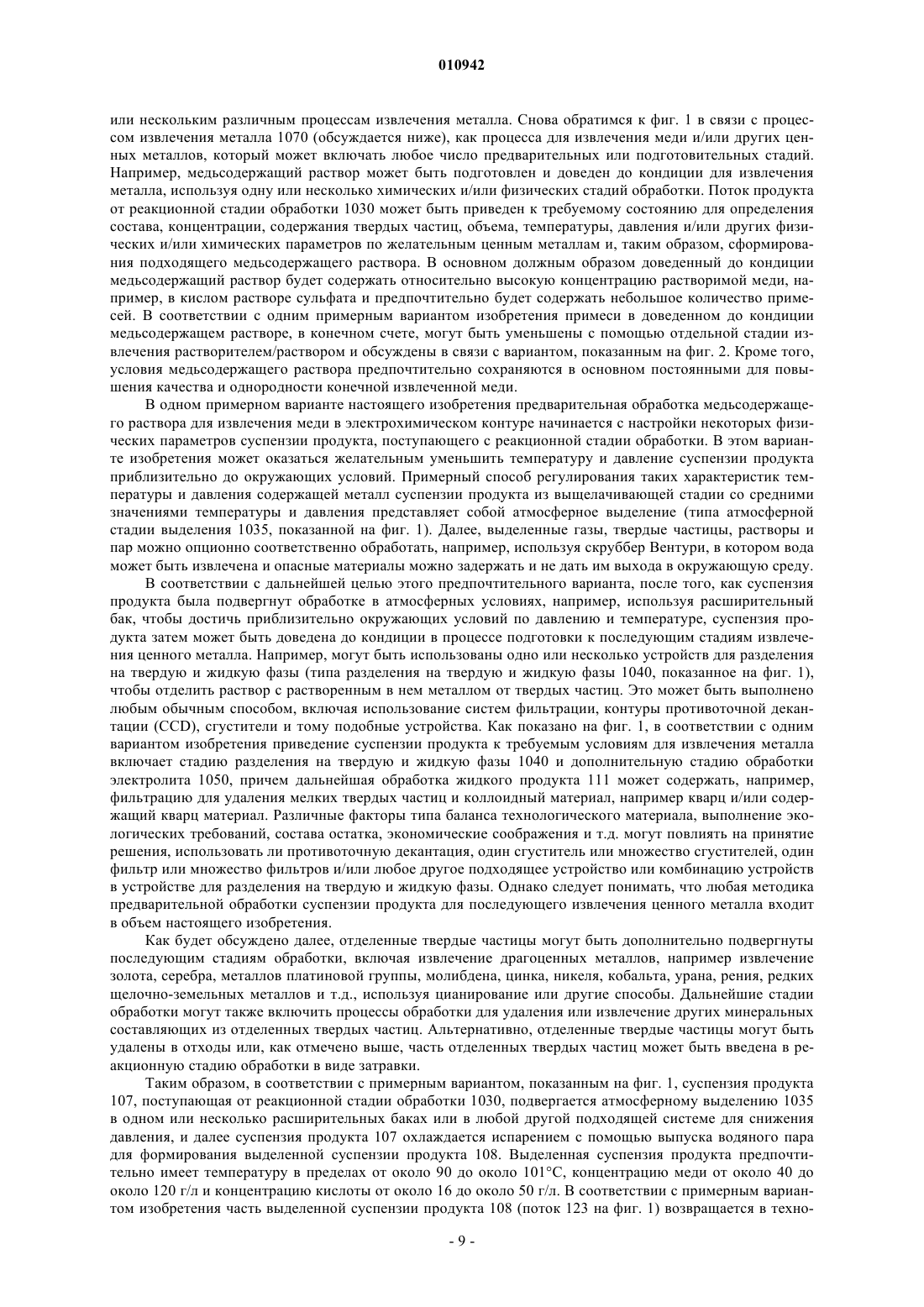 010942

или нескольким различным процессам извлечения металла. Снова обратимся к фиг. 1 в связи с процессом извлечения металла 1070 (обсуждается ниже), как процесса для извлечения меди и/или других ценных металлов, который может включать любое число предварительных или подготовительных стадий. Например, медьсодержащий раствор может быть подготовлен и доведен до кондиции для извлечения металла, используя одну или несколько химических и/или физических стадий обработки. Поток продукта от реакционной стадии обработки 1030 может быть приведен к требуемому состоянию для определения состава, концентрации, содержания твердых частиц, объема, температуры, давления и/или других физических и/или химических параметров по желательным ценным металлам и, таким образом, сформирования подходящего медьсодержащего раствора. В основном должным образом доведенный до кондиции медьсодержащий раствор будет содержать относительно высокую концентрацию растворимой меди, например, в кислом растворе сульфата и предпочтительно будет содержать небольшое количество примесей. В соответствии с одним примерным вариантом изобретения примеси в доведенном до кондиции медьсодержащем растворе, в конечном счете, могут быть уменьшены с помощью отдельной стадии извлечения растворителем/раствором и обсуждены в связи с вариантом, показанным на фиг. 2. Кроме того, условия медьсодержащего раствора предпочтительно сохраняются в основном постоянными для повышения качества и однородности конечной извлеченной меди.

В одном примерном варианте настоящего изобретения предварительная обработка медьсодержащего раствора для извлечения меди в электрохимическом контуре начинается с настройки некоторых физических параметров суспензии продукта, поступающего с реакционной стадии обработки. В этом варианте изобретения может оказаться желательным уменьшить температуру и давление суспензии продукта приблизительно до окружающих условий. Примерный способ регулирования таких характеристик температуры и давления содержащей металл суспензии продукта из выщелачивающей стадии со средними значениями температуры и давления представляет собой атмосферное выделение (типа атмосферной стадии выделения 1035, показанной на фиг. 1). Далее, выделенные газы, твердые частицы, растворы и пар можно опционно соответственно обработать, например, используя скруббер Вентури, в котором вода может быть извлечена и опасные материалы можно задержать и не дать им выхода в окружающую среду.

В соответствии с дальнейшей целью этого предпочтительного варианта, после того, как суспензия продукта была подвергнут обработке в атмосферных условиях, например, используя расширительный бак, чтобы достичь приблизительно окружающих условий по давлению и температуре, суспензия продукта затем может быть доведена до кондиции в процессе подготовки к последующим стадиям извлечения ценного металла. Например, могут быть использованы одно или несколько устройств для разделения на твердую и жидкую фазы (типа разделения на твердую и жидкую фазы 1040, показанное на фиг. 1), чтобы отделить раствор с растворенным в нем металлом от твердых частиц. Это может быть выполнено любым обычным способом, включая использование систем фильтрации, контуры противоточной декантации (CCD), сгустители и тому подобные устройства. Как показано на фиг. 1, в соответствии с одним вариантом изобретения приведение суспензии продукта к требуемым условиям для извлечения металла включает стадию разделения на твердую и жидкую фазы 1040 и дополнительную стадию обработки электролита 1050, причем дальнейшая обработка жидкого продукта 111 может содержать, например, фильтрацию для удаления мелких твердых частиц и коллоидный материал, например кварц и/или содержащий кварц материал. Различные факторы типа баланса технологического материала, выполнение экологических требований, состава остатка, экономические соображения и т.д. могут повлиять на принятие решения, использовать ли противоточную декантация, один сгуститель или множество сгустителей, один фильтр или множество фильтров и/или любое другое подходящее устройство или комбинацию устройств в устройстве для разделения на твердую и жидкую фазы. Однако следует понимать, что любая методика предварительной обработки суспензии продукта для последующего извлечения ценного металла входит в объем настоящего изобретения.

Как будет обсуждено далее, отделенные твердые частицы могут быть дополнительно подвергнуты последующим стадиям обработки, включая извлечение драгоценных металлов, например извлечение золота, серебра, металлов платиновой группы, молибдена, цинка, никеля, кобальта, урана, рения, редких щелочно-земельных металлов и т.д., используя цианирование или другие способы. Дальнейшие стадии обработки могут также включить процессы обработки для удаления или извлечение других минеральных составляющих из отделенных твердых частиц. Альтернативно, отделенные твердые частицы могут быть удалены в отходы или, как отмечено выше, часть отделенных твердых частиц может быть введена в реакционную стадию обработки в виде затравки.

Таким образом, в соответствии с примерным вариантом, показанным на фиг. 1, суспензия продукта 107, поступающая от реакционной стадии обработки 1030, подвергается атмосферному выделению 1035 в одном или несколько расширительных баках или в любой другой подходящей системе для снижения давления, и далее суспензия продукта 107 охлаждается испарением с помощью выпуска водяного пара для формирования выделенной суспензии продукта 108. Выделенная суспензия продукта предпочтительно имеет температуру в пределах от около 90 до около 101°C, концентрацию меди от около 40 до около 120 г/л и концентрацию кислоты от около 16 до около 50 г/л. В соответствии с примерным вариантом изобретения часть выделенной суспензии продукта 108 (поток 123 на фиг. 1) возвращается в техно-

- 9 -